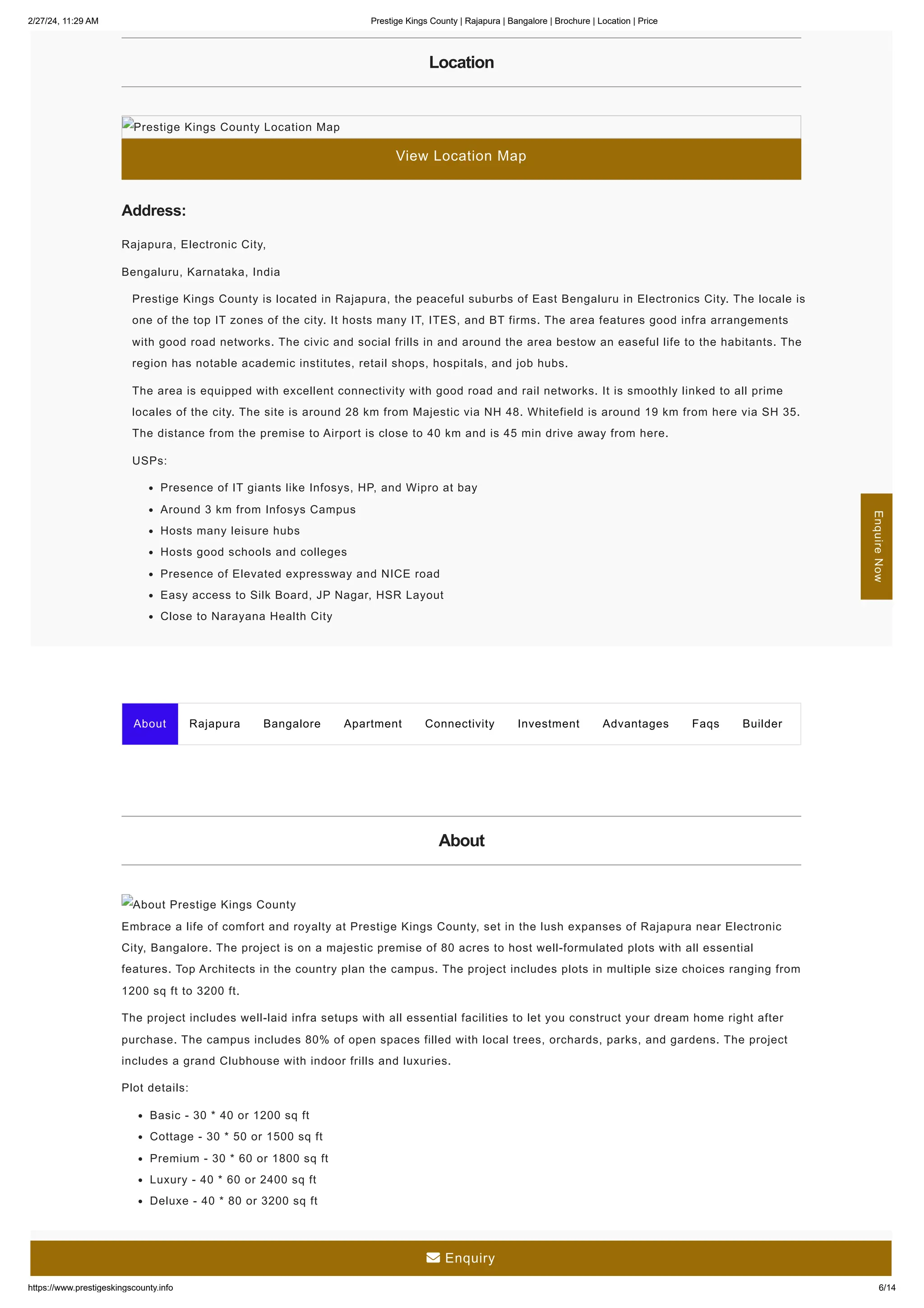 2/27/24, 11:29 AM

Prestige Kings County | Rajapura | Bangalore | Brochure | Location | Price

Location

Prestige Kings County Location Map

View Location Map

Address:

Rajapura, Electronic City,

Bengaluru, Karnataka, India

Prestige Kings County is located in Rajapura, the peaceful suburbs of East Bengaluru in Electronics City. The locale is one of the top IT zones of the city. It hosts many IT, ITES, and BT firms. The area features good infra arrangements with good road networks. The civic and social frills in and around the area bestow an easeful life to the habitants. The region has notable academic institutes, retail shops, hospitals, and job hubs.

The area is equipped with excellent connectivity with good road and rail networks. It is smoothly linked to all prime locales of the city. The site is around 28 km from Majestic via NH 48. Whitefield is around 19 km from here via SH 35. The distance from the premise to Airport is close to 40 km and is 45 min drive away from here.

USPs:

- Presence of IT giants like Infosys, HP, and Wipro at bay
- Around 3 km from Infosys Campus
- Hosts many leisure hubs
- Hosts good schools and colleges
- Presence of Elevated expressway and NICE road
- Easy access to Silk Board, JP Nagar, HSR Layout
- Close to Narayana Health City

Enquire Now

About Rajapura Bangalore Apartment Connectivity Investment Advantages Faqs Builder

About

About Prestige Kings County

Embrace a life of comfort and royalty at Prestige Kings County, set in the lush expanses of Rajapura near Electronic City, Bangalore. The project is on a majestic premise of 80 acres to host well-formulated plots with all essential features. Top Architects in the country plan the campus. The project includes plots in multiple size choices ranging from 1200 sq ft to 3200 ft.

The project includes well-laid infra setups with all essential facilities to let you construct your dream home right after purchase. The campus includes 80% of open spaces filled with local trees, orchards, parks, and gardens. The project includes a grand Clubhouse with indoor frills and luxuries.

Plot details:

- Basic - 30 * 40 or 1200 sq ft
- Cottage - 30 * 50 or 1500 sq ft
- Premium - 30 * 60 or 1800 sq ft
- Luxury - 40 * 60 or 2400 sq ft
- Deluxe - 40 * 80 or 3200 sq ft

Enquiry

https://www.prestigeskingscounty.info

6/14